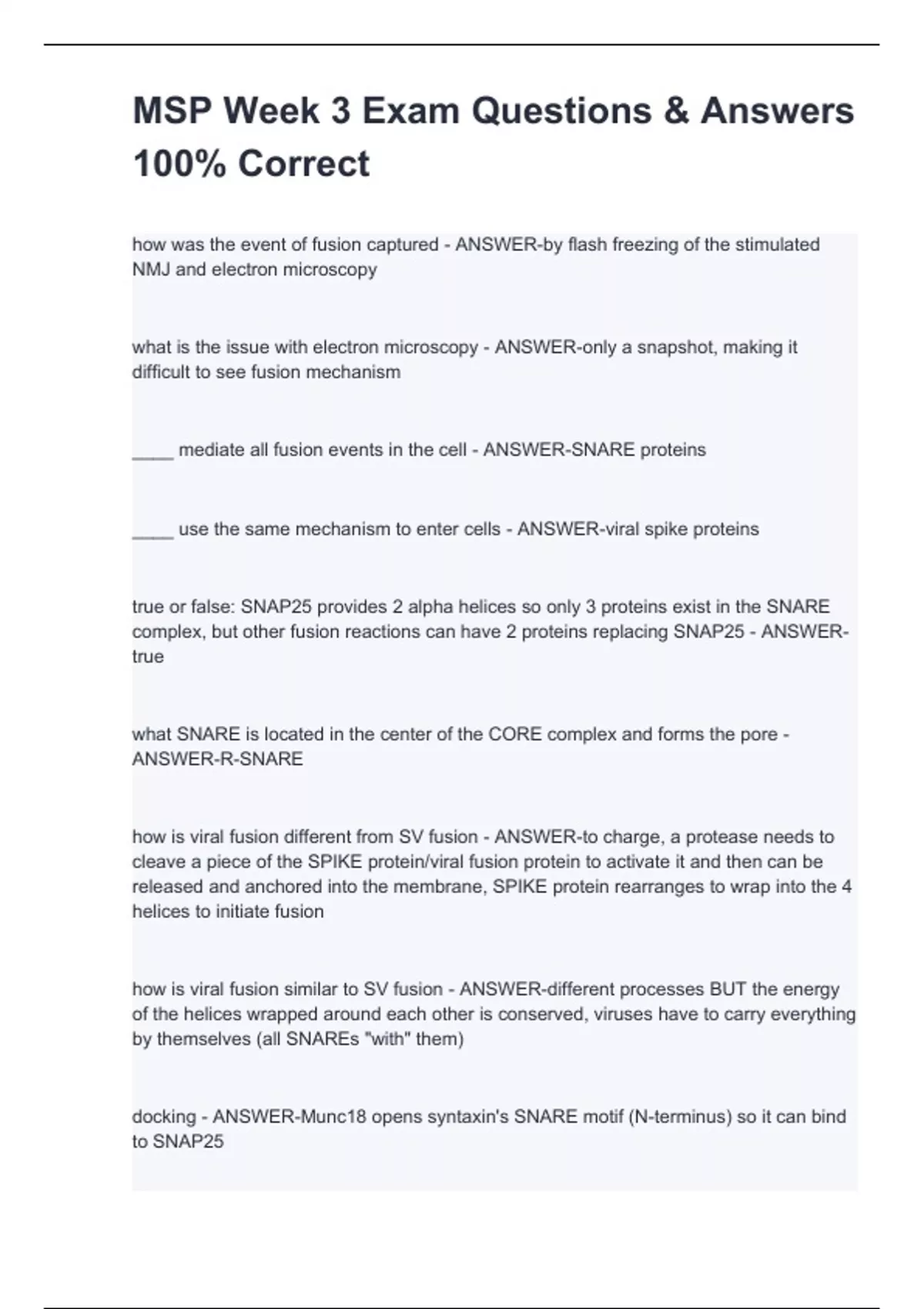 MSP Week 3 Exam Questions & Answers 100% Correct

how was the event of fusion captured - ANSWER-by flash freezing of the stimulated NMJ and electron microscopy

what is the issue with electron microscopy - ANSWER-only a snapshot, making it difficult to see fusion mechanism

____ mediate all fusion events in the cell - ANSWER-SNARE proteins

____ use the same mechanism to enter cells - ANSWER-viral spike proteins

true or false: SNAP25 provides 2 alpha helices so only 3 proteins exist in the SNARE complex, but other fusion reactions can have 2 proteins replacing SNAP25 - ANSWER-true

what SNARE is located in the center of the CORE complex and forms the pore - ANSWER-R-SNARE

how is viral fusion different from SV fusion - ANSWER-to charge, a protease needs to cleave a piece of the SPIKE protein/viral fusion protein to activate it and then can be released and anchored into the membrane, SPIKE protein rearranges to wrap into the 4 helices to initiate fusion

how is viral fusion similar to SV fusion - ANSWER-different processes BUT the energy of the helices wrapped around each other is conserved, viruses have to carry everything by themselves (all SNAREs "with" them)

docking - ANSWER-Munc18 opens syntaxin's SNARE motif (N-terminus) so it can bind to SNAP25